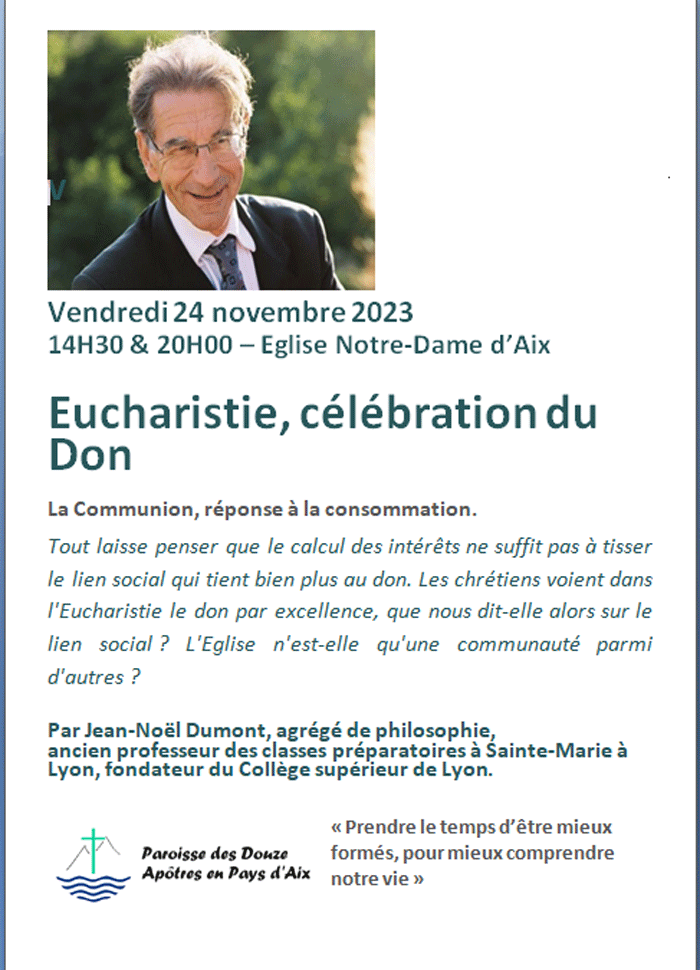 Vendredi 24 novembre 2023
14H30 & 20H00 – Eglise Notre-Dame d'Aix

Eucharistie, célébration du Don

La Communion, réponse à la consommation.

Tout laisse penser que le calcul des intérêts ne suffit pas à tisser le lien social qui tient bien plus au don. Les chrétiens voient dans l'Eucharistie le don par excellence, que nous dit-elle alors sur le lien social ? L'Eglise n'est-elle qu'une communauté parmi d'autres ?

Par Jean-Noël Dumont, agrégé de philosophie, ancien professeur des classes préparatoires à Sainte-Marie à Lyon, fondateur du Collège supérieur de Lyon.

Paroisse des Douze Apôtres en Pays d'Aix

« Prendre le temps d'être mieux formés, pour mieux comprendre notre vie »